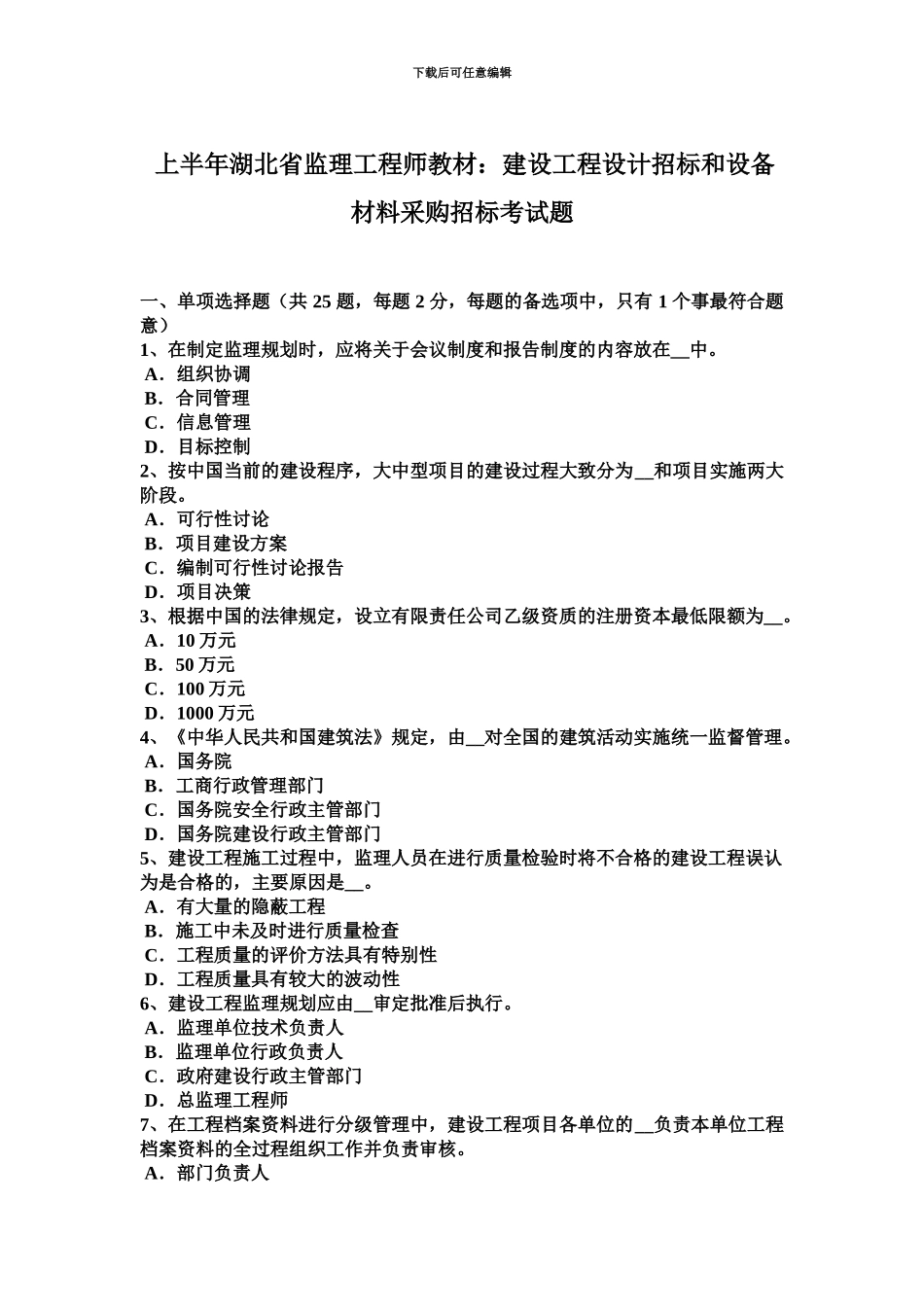 下载后可任意编辑

上半年湖北省监理工程师教材：建设工程设计招标和设备材料采购招标考试题

一、单项选择题（共 25 题，每题 2 分，每题的备选项中，只有 1 个事最符合题意）
1、在制定监理规划时，应将关于会议制度和报告制度的内容放在__中。
A．组织协调
B．合同管理
C．信息管理
D．目标控制
2、按中国当前的建设程序，大中型项目的建设过程大致分为__和项目实施两大阶段。
A．可行性讨论
B．项目建设方案
C．编制可行性讨论报告
D．项目决策
3、根据中国的法律规定，设立有限责任公司乙级资质的注册资本最低限额为__。
A．10 万元
B．50 万元
C．100 万元
D．1000 万元
4、《中华人民共和国建筑法》规定，由__对全国的建筑活动实施统一监督管理。
A．国务院
B．工商行政管理部门
C．国务院安全行政主管部门
D．国务院建设行政主管部门
5、建设工程施工过程中，监理人员在进行质量检验时将不合格的建设工程误认为是合格的，主要原因是__。
A．有大量的隐蔽工程
B．施工中未及时进行质量检查
C．工程质量的评价方法具有特别性
D．工程质量具有较大的波动性
6、建设工程监理规划应由__审定批准后执行。
A．监理单位技术负责人
B．监理单位行政负责人
C．政府建设行政主管部门
D．总监理工程师
7、在工程档案资料进行分级管理中，建设工程项目各单位的__负责本单位工程档案资料的全过程组织工作并负责审核。
A．部门负责人